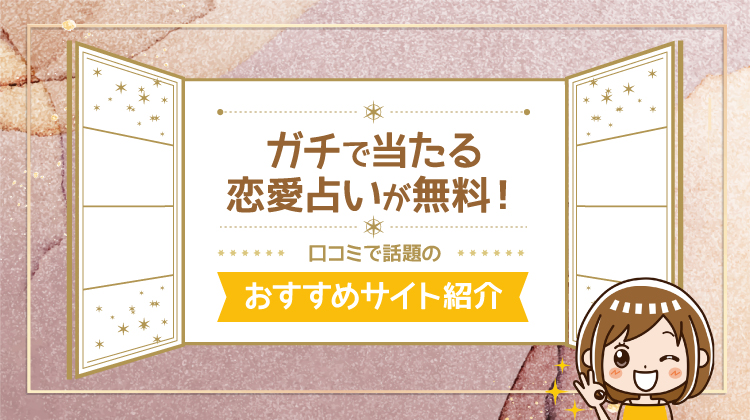 ガチで当たる
恋愛占いが無料！

口コミで話題の

おすすめサイト紹介